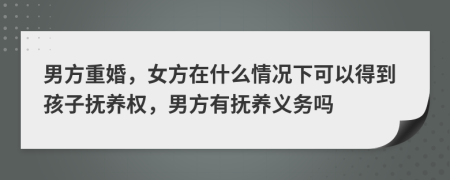 男方重婚，女方在什么情况下可以得到孩子抚养权，男方有抚养义务吗